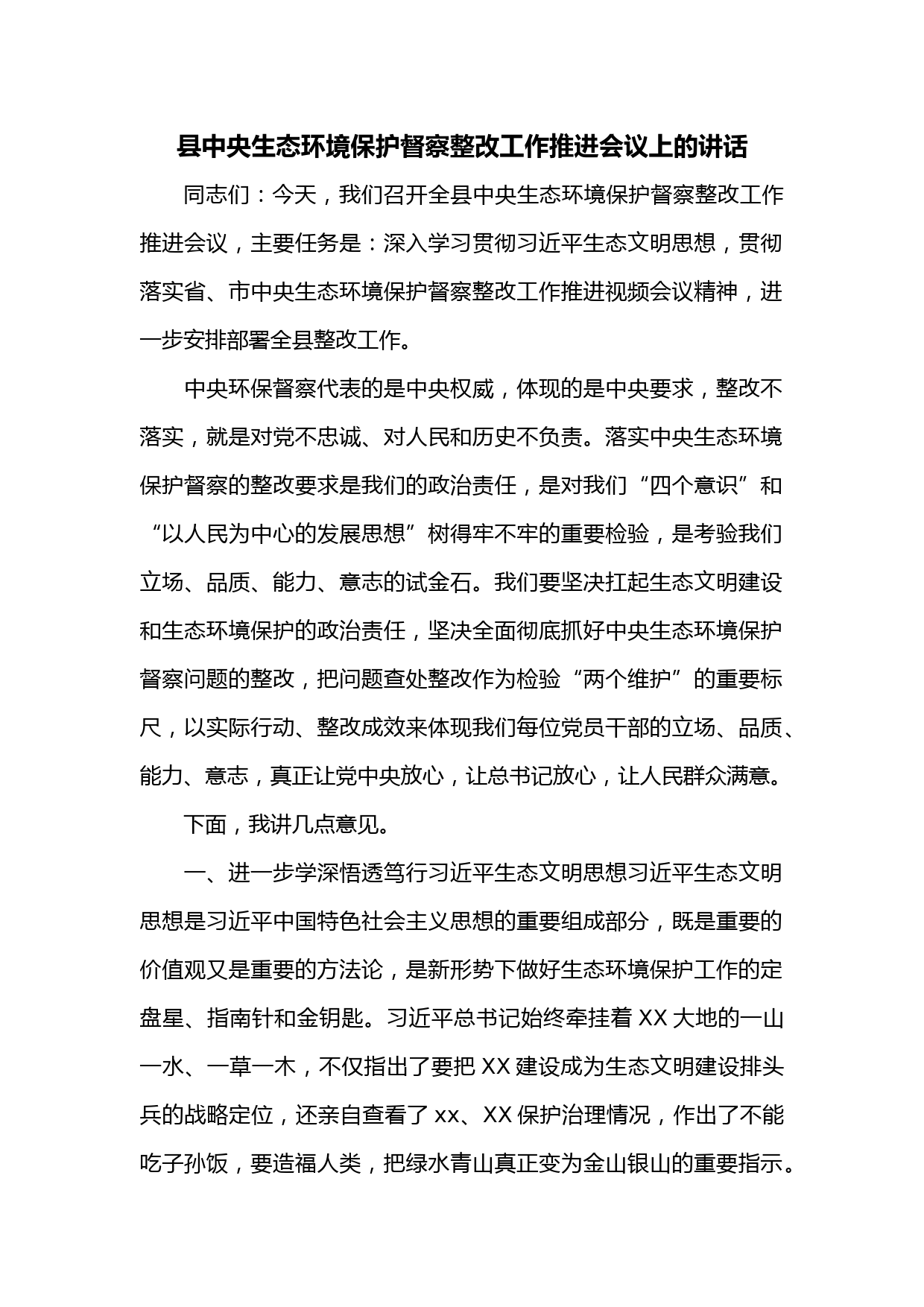 县中央生态环境保护督察整改工作推进会议上的讲话

同志们：今天，我们召开全县中央生态环境保护督察整改工作推进会议，主要任务是：深入学习贯彻习近平生态文明思想，贯彻落实省、市中央生态环境保护督察整改工作推进视频会议精神，进一步安排部署全县整改工作。

中央环保督察代表的是中央权威，体现的是中央要求，整改不落实，就是对党不忠诚、对人民和历史不负责。落实中央生态环境保护督察的整改要求是我们的政治责任，是对我们“四个意识”和“以人民为中心的发展思想”树得牢不牢的重要检验，是考验我们立场、品质、能力、意志的试金石。我们要坚决扛起生态文明建设和生态环境保护的政治责任，坚决全面彻底抓好中央生态环境保护督察问题的整改，把问题查处整改作为检验“两个维护”的重要标尺，以实际行动、整改成效来体现我们每位党员干部的立场、品质、能力、意志，真正让党中央放心，让总书记放心，让人民群众满意。

下面，我讲几点意见。

一、进一步学深悟透笃行习近平生态文明思想习近平生态文明思想是习近平中国特色社会主义思想的重要组成部分，既是重要的价值观又是重要的方法论，是新形势下做好生态环境保护工作的定盘星、指南针和金钥匙。习近平总书记始终牵挂着 XX 大地的一山一水、一草一木，不仅指出了要把 XX 建设成为生态文明建设排头兵的战略定位，还亲自查看了 xx、XX 保护治理情况，作出了不能吃子孙饭，要造福人类，把绿水青山真正变为金山银山的重要指示。